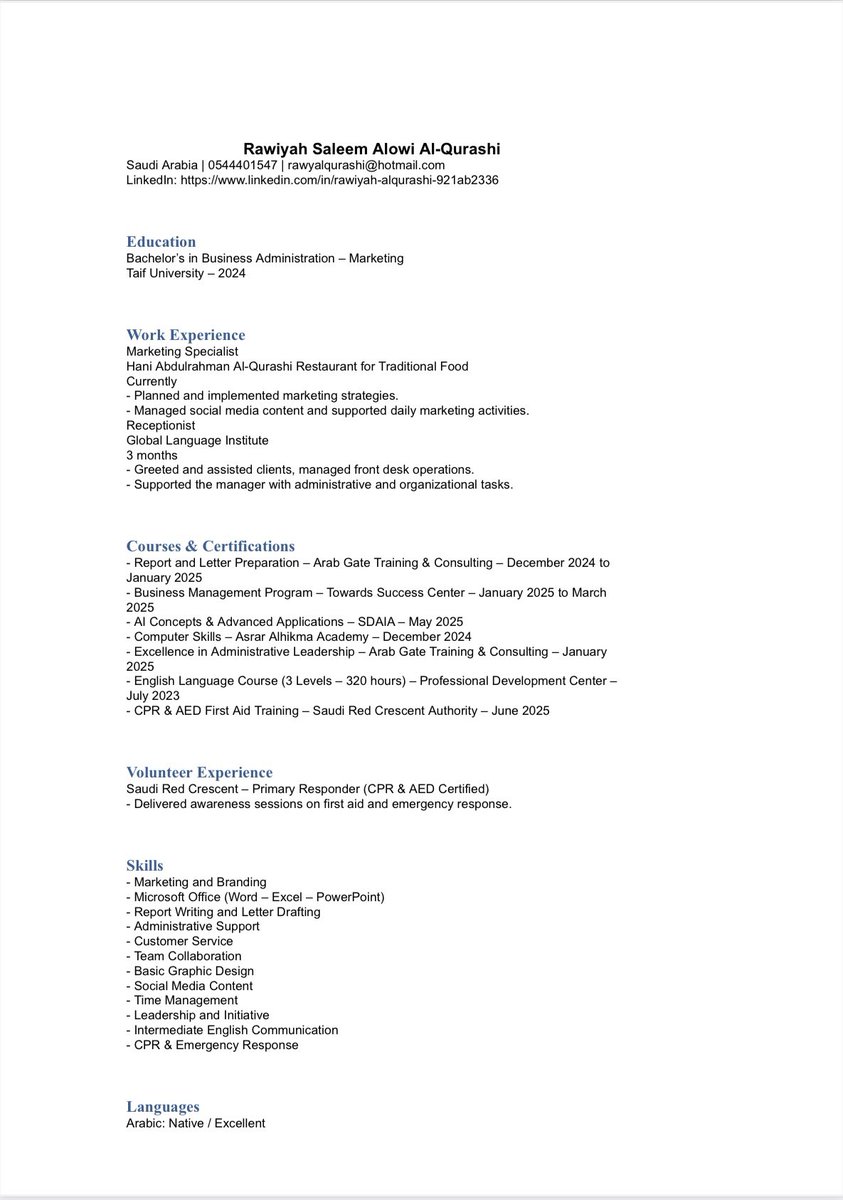 Rawiyah Saleem Alowi Al-Qurashi
Saudi Arabia | 0544401547 | rawyalqurashi@hotmail.com
LinkedIn: https://www.linkedin.com/in/rawiyah-alqurashi-921ab2336

Education
Bachelor's in Business Administration – Marketing
Taif University – 2024

Work Experience
Marketing Specialist
Hani Abdulrahman Al-Qurashi Restaurant for Traditional Food
Currently
- Planned and implemented marketing strategies.
- Managed social media content and supported daily marketing activities.
Receptionist
Global Language Institute
3 months
- Greeted and assisted clients, managed front desk operations.
- Supported the manager with administrative and organizational tasks.

Courses & Certifications
- Report and Letter Preparation – Arab Gate Training & Consulting – December 2024 to January 2025
- Business Management Program – Towards Success Center – January 2025 to March 2025
- AI Concepts & Advanced Applications – SDAIA – May 2025
- Computer Skills – Asrar Alhikma Academy – December 2024
- Excellence in Administrative Leadership – Arab Gate Training & Consulting – January 2025
- English Language Course (3 Levels – 320 hours) – Professional Development Center – July 2023
- CPR & AED First Aid Training – Saudi Red Crescent Authority – June 2025

Volunteer Experience
Saudi Red Crescent – Primary Responder (CPR & AED Certified)
- Delivered awareness sessions on first aid and emergency response.

Skills
- Marketing and Branding
- Microsoft Office (Word – Excel – PowerPoint)
- Report Writing and Letter Drafting
- Administrative Support
- Customer Service
- Team Collaboration
- Basic Graphic Design
- Social Media Content
- Time Management
- Leadership and Initiative
- Intermediate English Communication
- CPR & Emergency Response

Languages
Arabic: Native / Excellent